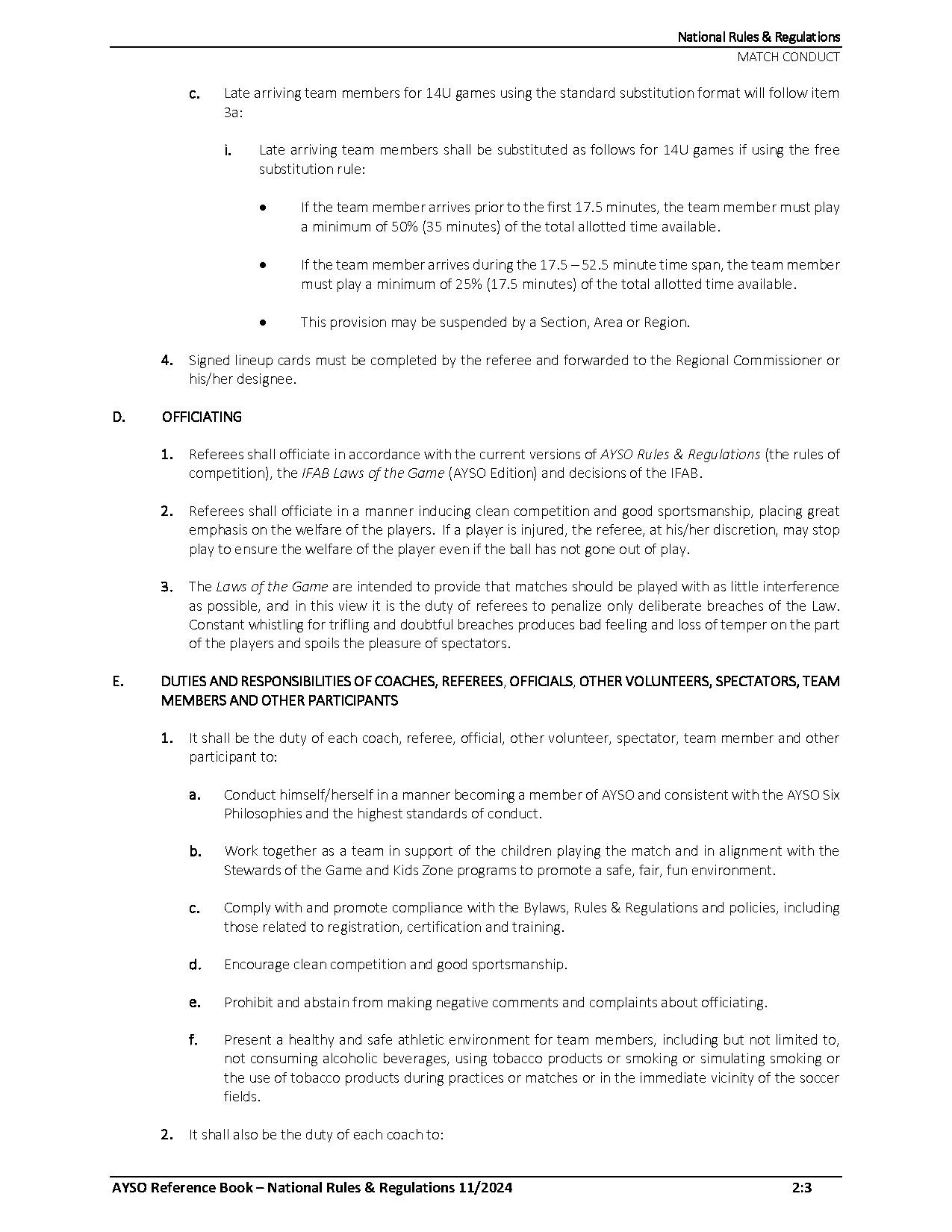 National Rules & Regulations
MATCH CONDUCT

c. Late arriving team members for 14U games using the standard substitution format will follow item 3a:

i. Late arriving team members shall be substituted as follows for 14U games if using the free substitution rule:

• If the team member arrives prior to the first 17.5 minutes, the team member must play a minimum of 50% (35 minutes) of the total allotted time available.

• If the team member arrives during the 17.5 – 52.5 minute time span, the team member must play a minimum of 25% (17.5 minutes) of the total allotted time available.

• This provision may be suspended by a Section, Area or Region.

4. Signed lineup cards must be completed by the referee and forwarded to the Regional Commissioner or his/her designee.

D. OFFICIATING

1. Referees shall officiate in accordance with the current versions of AYSO Rules & Regulations (the rules of competition), the IFAB Laws of the Game (AYSO Edition) and decisions of the IFAB.

2. Referees shall officiate in a manner inducing clean competition and good sportsmanship, placing great emphasis on the welfare of the players. If a player is injured, the referee, at his/her discretion, may stop play to ensure the welfare of the player even if the ball has not gone out of play.

3. The Laws of the Game are intended to provide that matches should be played with as little interference as possible, and in this view it is the duty of referees to penalize only deliberate breaches of the Law. Constant whistling for trifling and doubtful breaches produces bad feeling and loss of temper on the part of the players and spoils the pleasure of spectators.

E. DUTIES AND RESPONSIBILITIES OF COACHES, REFEREES, OFFICIALS, OTHER VOLUNTEERS, SPECTATORS, TEAM MEMBERS AND OTHER PARTICIPANTS

1. It shall be the duty of each coach, referee, official, other volunteer, spectator, team member and other participant to:

a. Conduct himself/herself in a manner becoming a member of AYSO and consistent with the AYSO Six Philosophies and the highest standards of conduct.

b. Work together as a team in support of the children playing the match and in alignment with the Stewards of the Game and Kids Zone programs to promote a safe, fair, fun environment.

c. Comply with and promote compliance with the Bylaws, Rules & Regulations and policies, including those related to registration, certification and training.

d. Encourage clean competition and good sportsmanship.

e. Prohibit and abstain from making negative comments and complaints about officiating.

f. Present a healthy and safe athletic environment for team members, including but not limited to, not consuming alcoholic beverages, using tobacco products or smoking or simulating smoking or the use of tobacco products during practices or matches or in the immediate vicinity of the soccer fields.

2. It shall also be the duty of each coach to:

AYSO Reference Book – National Rules & Regulations 11/2024 2:3